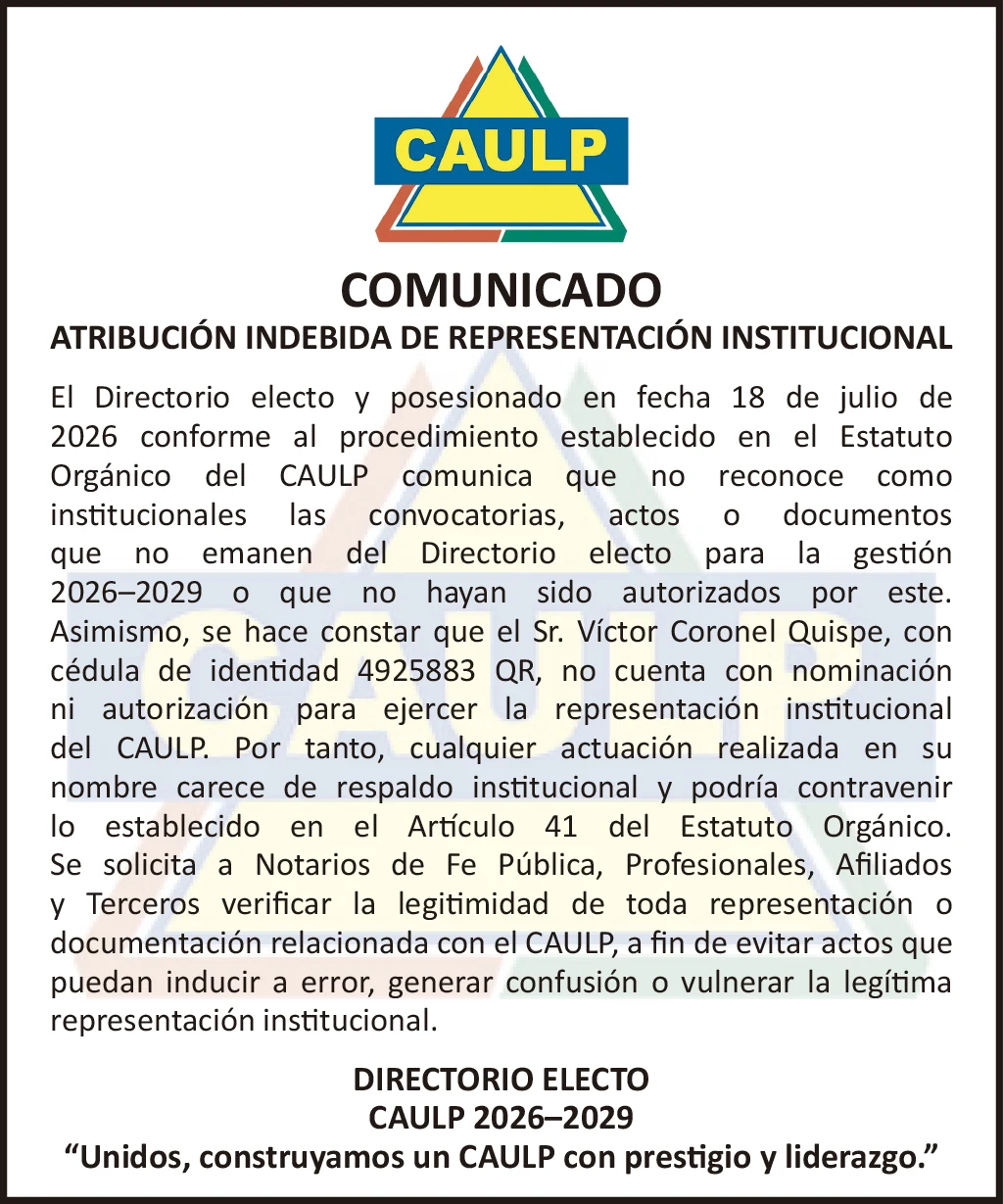 CAULP

COMUNICADO

ATRIBUCIÓN INDEBIDA DE REPRESENTACIÓN INSTITUCIONAL

El Directorio electo y posesionado en fecha 18 de julio de 2026 conforme al procedimiento establecido en el Estatuto Orgánico del CAULP comunica que no reconoce como institucionales las convocatorias, actos o documentos que no emanen del Directorio electo para la gestión 2026–2029 o que no hayan sido autorizados por este. Asimismo, se hace constar que el Sr. Víctor Coronel Quispe, con cédula de identidad 4925883 QR, no cuenta con nominación ni autorización para ejercer la representación institucional del CAULP. Por tanto, cualquier actuación realizada en su nombre carece de respaldo institucional y podría contravenir lo establecido en el Artículo 41 del Estatuto Orgánico. Se solicita a Notarios de Fe Pública, Profesionales, Afiliados y Terceros verificar la legitimidad de toda representación o documentación relacionada con el CAULP, a fin de evitar actos que puedan inducir a error, generar confusión o vulnerar la legítima representación institucional.

DIRECTORIO ELECTO
CAULP 2026–2029
“Unidos, construyamos un CAULP con prestigio y liderazgo.”